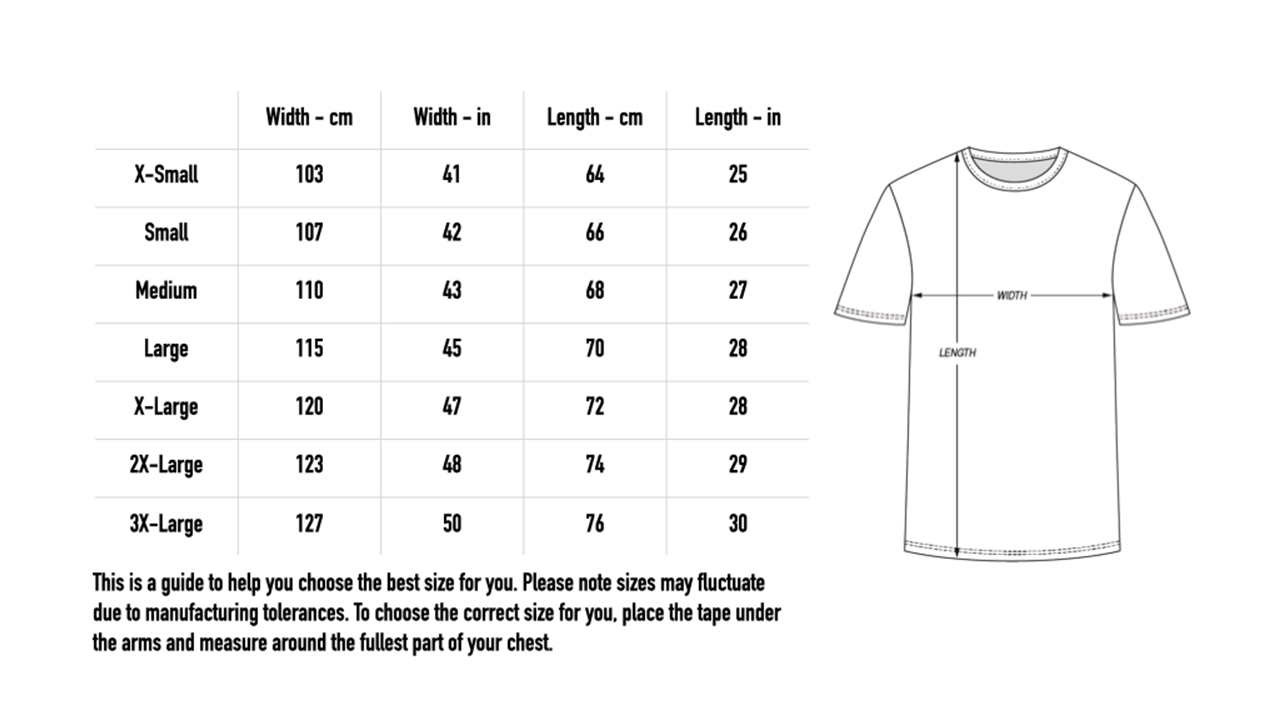 | | Width - cm | Width - in | Length - cm | Length - in |
|---|---|---|---|---|
| X-Small | 103 | 41 | 64 | 25 |
| Small | 107 | 42 | 66 | 26 |
| Medium | 110 | 43 | 68 | 27 |
| Large | 115 | 45 | 70 | 28 |
| X-Large | 120 | 47 | 72 | 28 |
| 2X-Large | 123 | 48 | 74 | 29 |
| 3X-Large | 127 | 50 | 76 | 30 |

This is a guide to help you choose the best size for you. Please note sizes may fluctuate due to manufacturing tolerances. To choose the correct size for you, place the tape under the arms and measure around the fullest part of your chest.

WIDTH

LENGTH